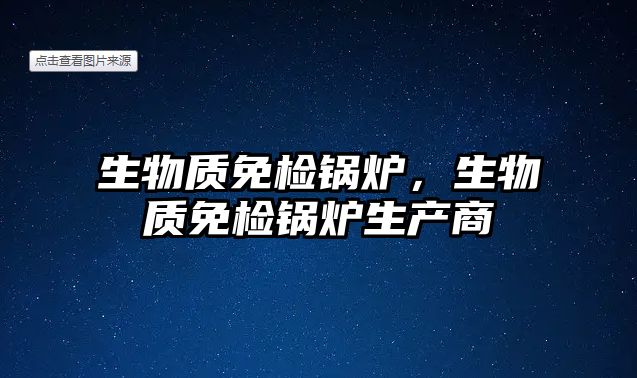 点击查看图片来源

生物质免检锅炉，生物质免检锅炉生产商